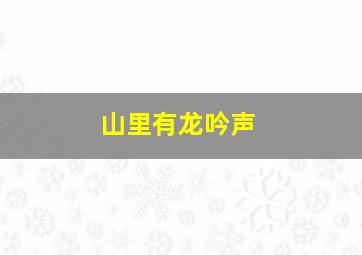 山里有龙吟声